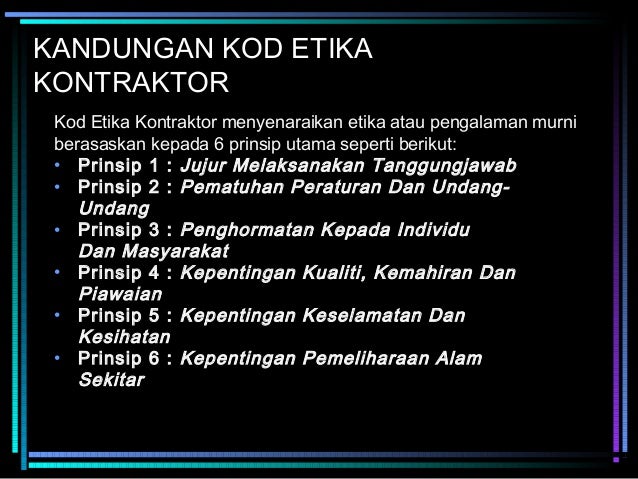 KANDUNGAN KOD ETIKA KONTRAKTOR

Kod Etika Kontraktor menyenaraikan etika atau pengalaman murni berasaskan kepada 6 prinsip utama seperti berikut:

• Prinsip 1 : Jujur Melaksanakan Tanggungjawab
• Prinsip 2 : Pematuhan Peraturan Dan Undang-Undang
• Prinsip 3 : Penghormatan Kepada Individu Dan Masyarakat
• Prinsip 4 : Kepentingan Kualiti, Kemahiran Dan Piawaian
• Prinsip 5 : Kepentingan Keselamatan Dan Kesihatan
• Prinsip 6 : Kepentingan Pemeliharaan Alam Sekitar